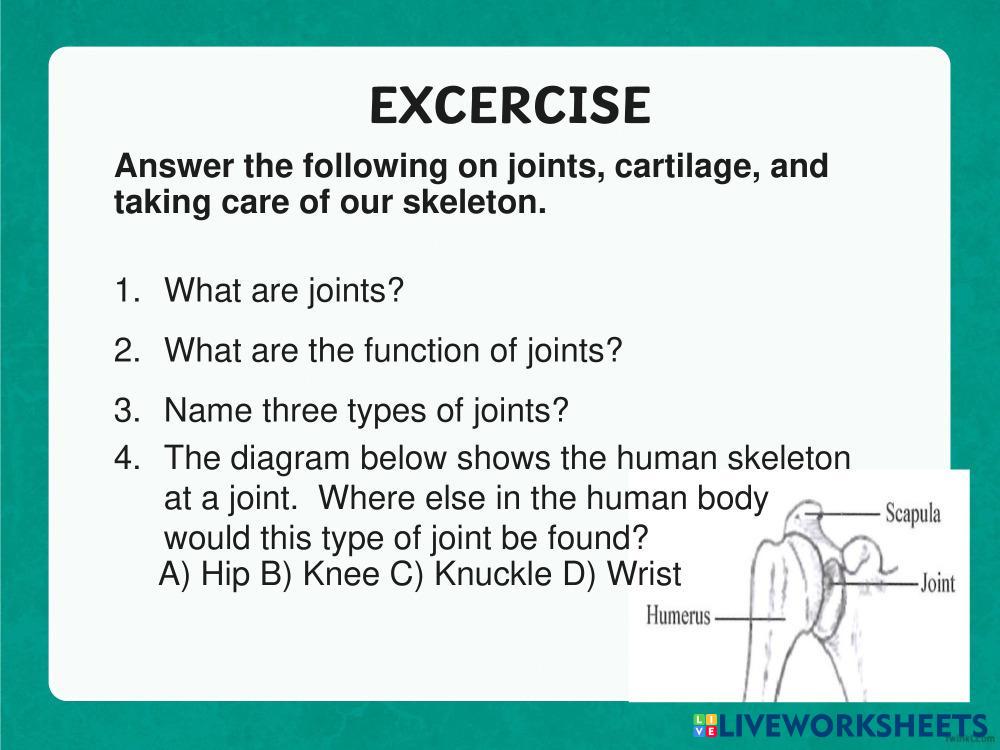 EXCERCISE

Answer the following on joints, cartilage, and taking care of our skeleton.

1. What are joints?

2. What are the function of joints?

3. Name three types of joints?

4. The diagram below shows the human skeleton at a joint. Where else in the human body would this type of joint be found?
A) Hip B) Knee C) Knuckle D) Wrist

Scapula
Joint
Humerus

LIVEWORKSHEETS